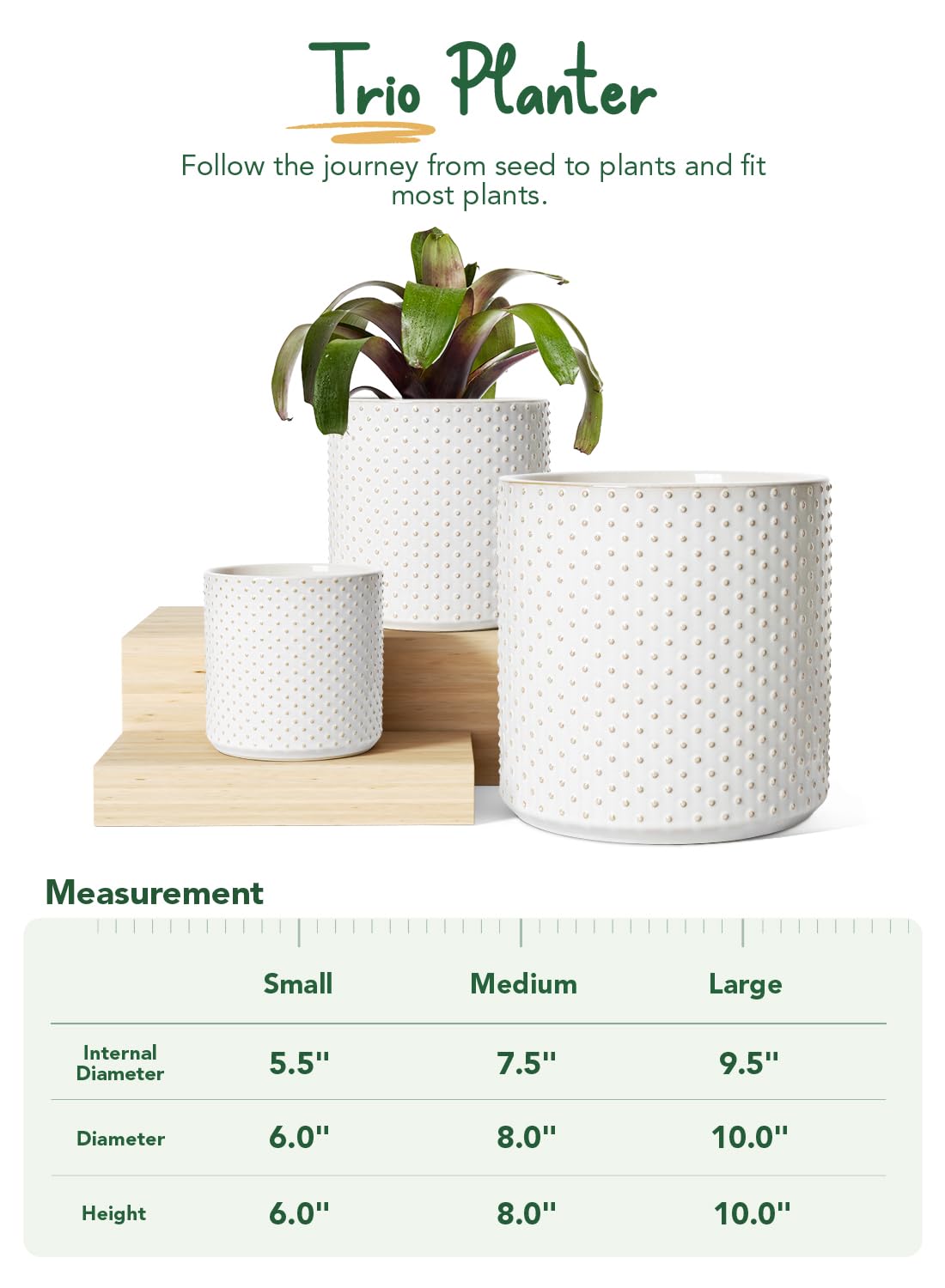 Trio Planter

Follow the journey from seed to plants and fit most plants.

Measurement

| | Small | Medium | Large |
|---|---|---|---|
| Internal Diameter | 5.5" | 7.5" | 9.5" |
| Diameter | 6.0" | 8.0" | 10.0" |
| Height | 6.0" | 8.0" | 10.0" |